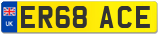 UK
ER68 ACE